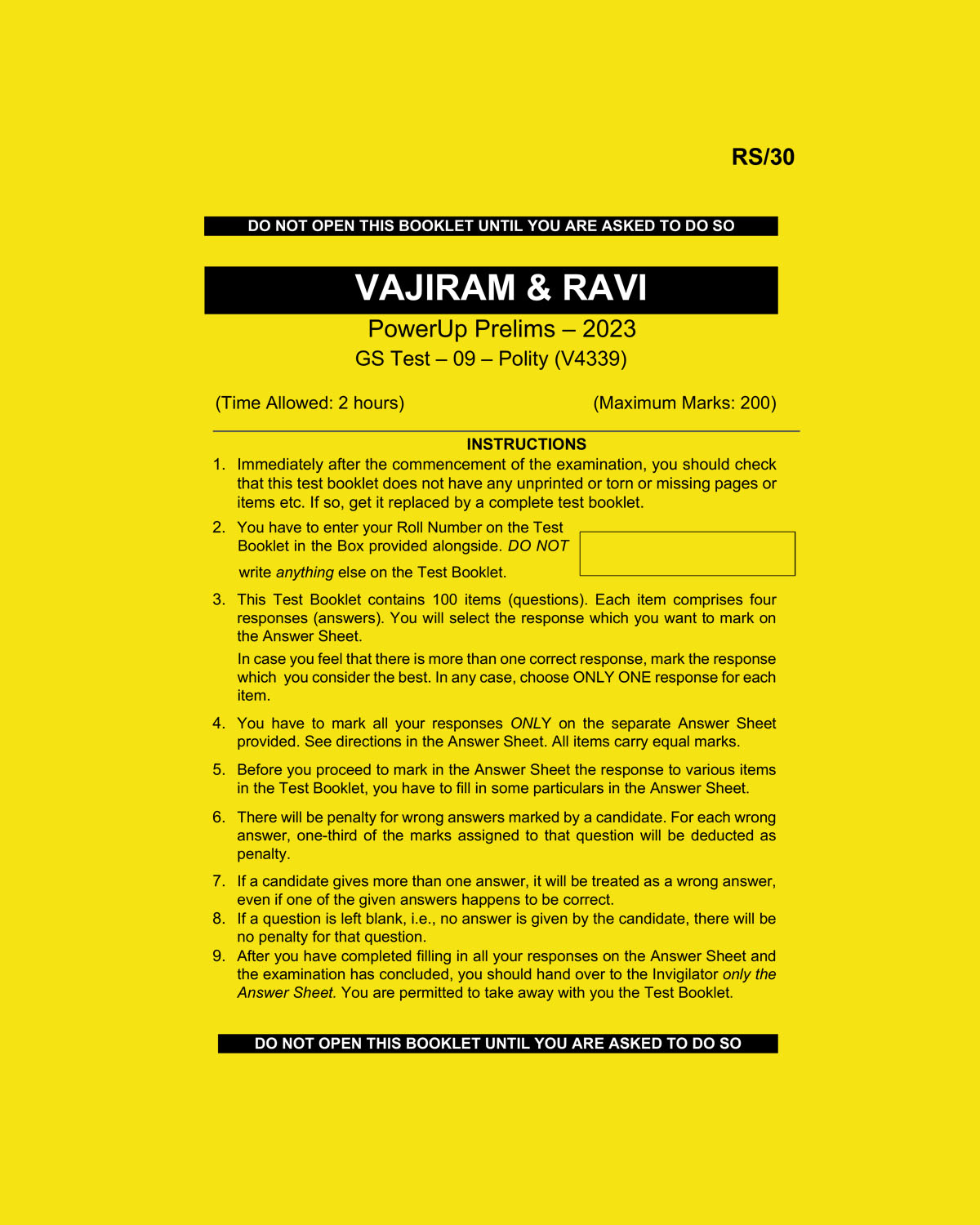 RS/30

DO NOT OPEN THIS BOOKLET UNTIL YOU ARE ASKED TO DO SO

VAJIRAM & RAVI

PowerUp Prelims – 2023

GS Test – 09 – Polity (V4339)

(Time Allowed: 2 hours) (Maximum Marks: 200)

INSTRUCTIONS

1. Immediately after the commencement of the examination, you should check that this test booklet does not have any unprinted or torn or missing pages or items etc. If so, get it replaced by a complete test booklet.

2. You have to enter your Roll Number on the Test Booklet in the Box provided alongside. DO NOT write anything else on the Test Booklet.

3. This Test Booklet contains 100 items (questions). Each item comprises four responses (answers). You will select the response which you want to mark on the Answer Sheet.

In case you feel that there is more than one correct response, mark the response which you consider the best. In any case, choose ONLY ONE response for each item.

4. You have to mark all your responses ONLY on the separate Answer Sheet provided. See directions in the Answer Sheet. All items carry equal marks.

5. Before you proceed to mark in the Answer Sheet the response to various items in the Test Booklet, you have to fill in some particulars in the Answer Sheet.

6. There will be penalty for wrong answers marked by a candidate. For each wrong answer, one-third of the marks assigned to that question will be deducted as penalty.

7. If a candidate gives more than one answer, it will be treated as a wrong answer, even if one of the given answers happens to be correct.

8. If a question is left blank, i.e., no answer is given by the candidate, there will be no penalty for that question.

9. After you have completed filling in all your responses on the Answer Sheet and the examination has concluded, you should hand over to the Invigilator only the Answer Sheet. You are permitted to take away with you the Test Booklet.

DO NOT OPEN THIS BOOKLET UNTIL YOU ARE ASKED TO DO SO